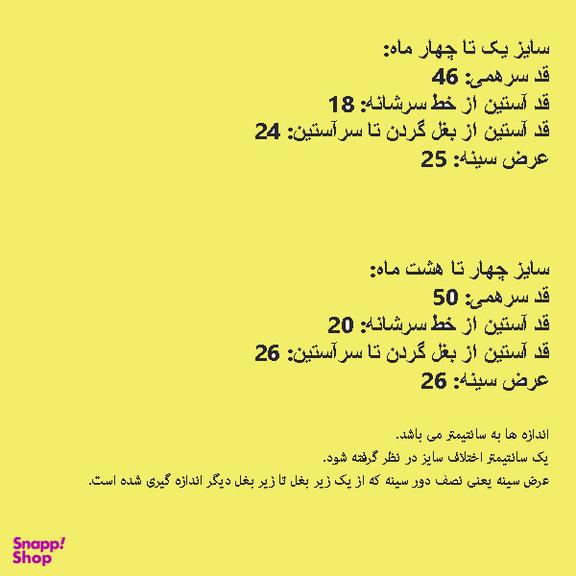 سایز یک تا چهار ماه:
قد سرهمی: 46
قد آستین از خط سرشانه: 18
قد آستین از بغل گردن تا سرآستین: 24
عرض سینه: 25

سایز چهار تا هشت ماه:
قد سرهمی: 50
قد آستین از خط سرشانه: 20
قد آستین از بغل گردن تا سرآستین: 26
عرض سینه: 26

اندازه ها به سانتیمتر می باشد.
یک سانتیمتر اختلاف سایز در نظر گرفته شود.
عرض سینه یعنی نصف دور سینه که از یک زیر بغل تا زیر بغل دیگر اندازه گیری شده است.

Snapp!
Shop